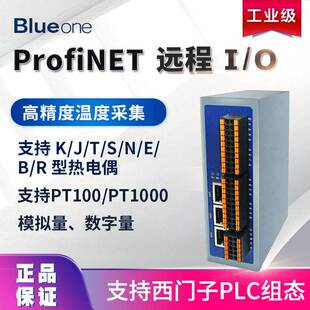 Blueone

工业级

ProfiNET 远程 I/O

高精度温度采集

支持 K/J/T/S/N/E/B/R 型热电偶

支持PT100/PT1000

模拟量、数字量

正品保证

支持西门子PLC组态